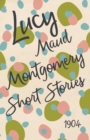 Lucy Maud Montgomery Short Stories

1904